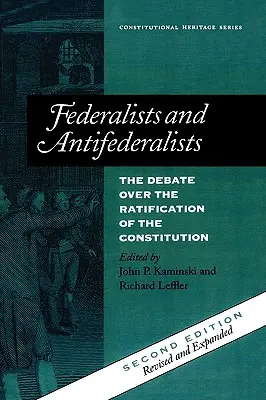 CONSTITUTIONAL HERITAGE SERIES

Federalists and Antifederalists

THE DEBATE OVER THE RATIFICATION OF THE CONSTITUTION

Edited by
John P. Kaminski and
Richard Leffler

SECOND EDITION
Revised and Expanded